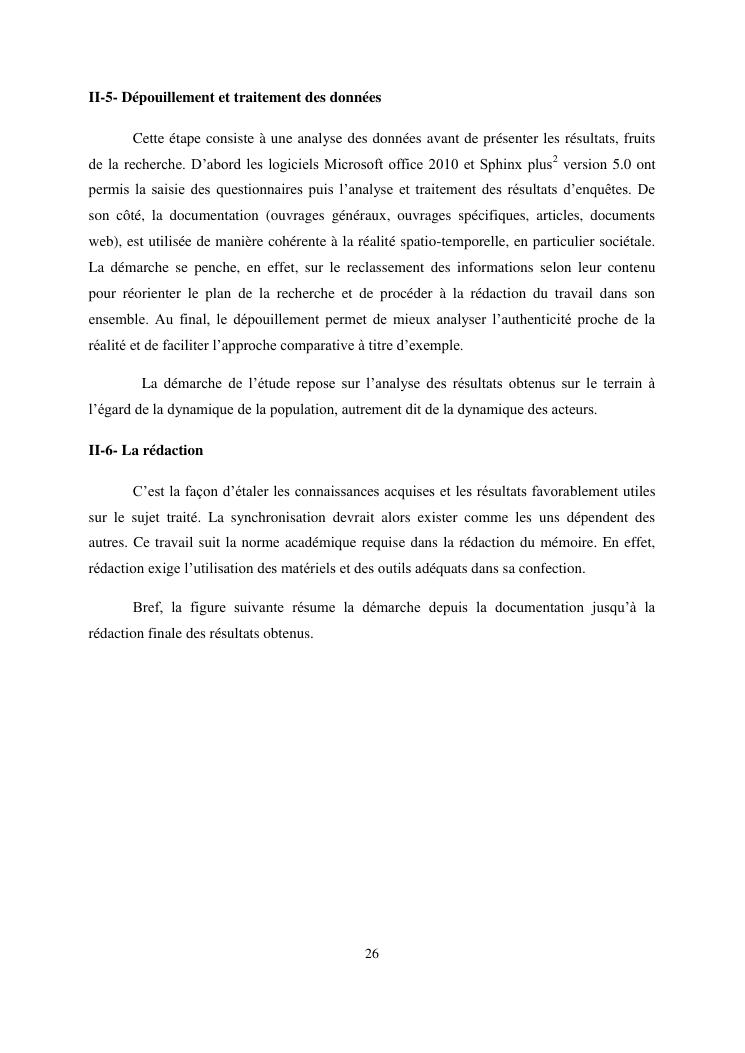 II-5- Dépouillement et traitement des données

Cette étape consiste à une analyse des données avant de présenter les résultats, fruits de la recherche. D'abord les logiciels Microsoft office 2010 et Sphinx plus$^2$ version 5.0 ont permis la saisie des questionnaires puis l'analyse et traitement des résultats d'enquêtes. De son côté, la documentation (ouvrages généraux, ouvrages spécifiques, articles, documents web), est utilisée de manière cohérente à la réalité spatio-temporelle, en particulier sociétale. La démarche se penche, en effet, sur le reclassement des informations selon leur contenu pour réorienter le plan de la recherche et de procéder à la rédaction du travail dans son ensemble. Au final, le dépouillement permet de mieux analyser l'authenticité proche de la réalité et de faciliter l'approche comparative à titre d'exemple.

La démarche de l'étude repose sur l'analyse des résultats obtenus sur le terrain à l'égard de la dynamique de la population, autrement dit de la dynamique des acteurs.

II-6- La rédaction

C'est la façon d'étaler les connaissances acquises et les résultats favorablement utiles sur le sujet traité. La synchronisation devrait alors exister comme les uns dépendent des autres. Ce travail suit la norme académique requise dans la rédaction du mémoire. En effet, rédaction exige l'utilisation des matériels et des outils adéquats dans sa confection.

Bref, la figure suivante résume la démarche depuis la documentation jusqu'à la rédaction finale des résultats obtenus.

26